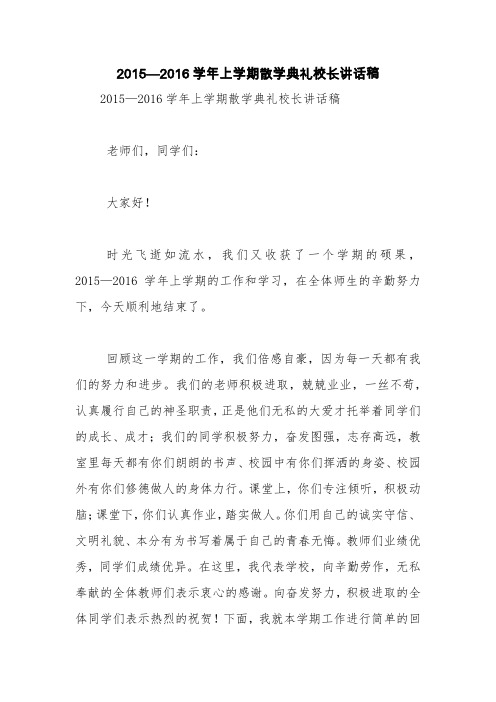 2015—2016 学年上学期散学典礼校长讲话稿

2015—2016 学年上学期散学典礼校长讲话稿

老师们，同学们：

大家好！

时光飞逝如流水，我们又收获了一个学期的硕果，2015—2016 学年上学期的工作和学习，在全体师生的辛勤努力下，今天顺利地结束了。

回顾这一学期的工作，我们倍感自豪，因为每一天都有我们的努力和进步。我们的老师积极进取，兢兢业业，一丝不苟，认真履行自己的神圣职责，正是他们无私的大爱才托举着同学们的成长、成才；我们的同学积极努力，奋发图强，志存高远，教室里每天都有你们朗朗的书声、校园中有你们挥洒的身姿、校园外有你们修德做人的身体力行。课堂上，你们专注倾听，积极动脑；课堂下，你们认真作业，踏实做人。你们用自己的诚实守信、文明礼貌、本分有为书写着属于自己的青春无悔。教师们业绩优秀，同学们成绩优异。在这里，我代表学校，向辛勤劳作，无私奉献的全体教师们表示衷心的感谢。向奋发努力，积极进取的全体同学们表示热烈的祝贺！下面，我就本学期工作进行简单的回